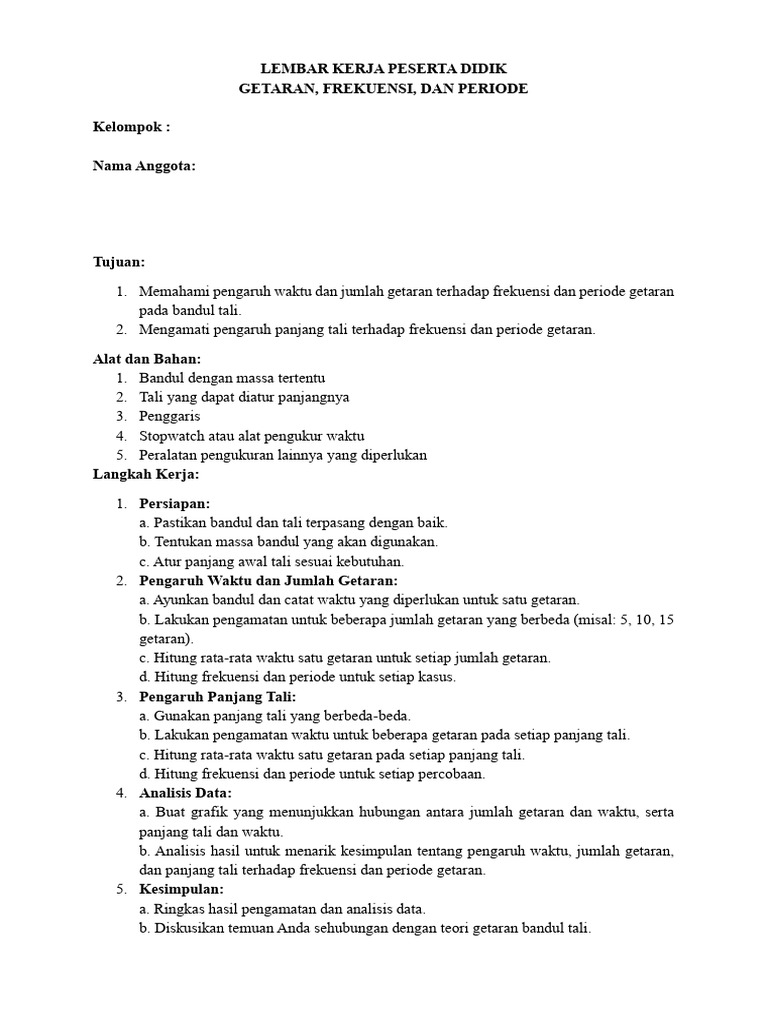 LEMBAR KERJA PESERTA DIDIK
GETARAN, FREKUENSI, DAN PERIODE

Kelompok :

Nama Anggota:

Tujuan:

1. Memahami pengaruh waktu dan jumlah getaran terhadap frekuensi dan periode getaran pada bandul tali.
2. Mengamati pengaruh panjang tali terhadap frekuensi dan periode getaran.

Alat dan Bahan:
1. Bandul dengan massa tertentu
2. Tali yang dapat diatur panjangnya
3. Penggaris
4. Stopwatch atau alat pengukur waktu
5. Peralatan pengukuran lainnya yang diperlukan

Langkah Kerja:

1. Persiapan:
a. Pastikan bandul dan tali terpasang dengan baik.
b. Tentukan massa bandul yang akan digunakan.
c. Atur panjang awal tali sesuai kebutuhan.
2. Pengaruh Waktu dan Jumlah Getaran:
a. Ayunkan bandul dan catat waktu yang diperlukan untuk satu getaran.
b. Lakukan pengamatan untuk beberapa jumlah getaran yang berbeda (misal: 5, 10, 15 getaran).
c. Hitung rata-rata waktu satu getaran untuk setiap jumlah getaran.
d. Hitung frekuensi dan periode untuk setiap kasus.
3. Pengaruh Panjang Tali:
a. Gunakan panjang tali yang berbeda-beda.
b. Lakukan pengamatan waktu untuk beberapa getaran pada setiap panjang tali.
c. Hitung rata-rata waktu satu getaran pada setiap panjang tali.
d. Hitung frekuensi dan periode untuk setiap percobaan.
4. Analisis Data:
a. Buat grafik yang menunjukkan hubungan antara jumlah getaran dan waktu, serta panjang tali dan waktu.
b. Analisis hasil untuk menarik kesimpulan tentang pengaruh waktu, jumlah getaran, dan panjang tali terhadap frekuensi dan periode getaran.
5. Kesimpulan:
a. Ringkas hasil pengamatan dan analisis data.
b. Diskusikan temuan Anda sehubungan dengan teori getaran bandul tali.